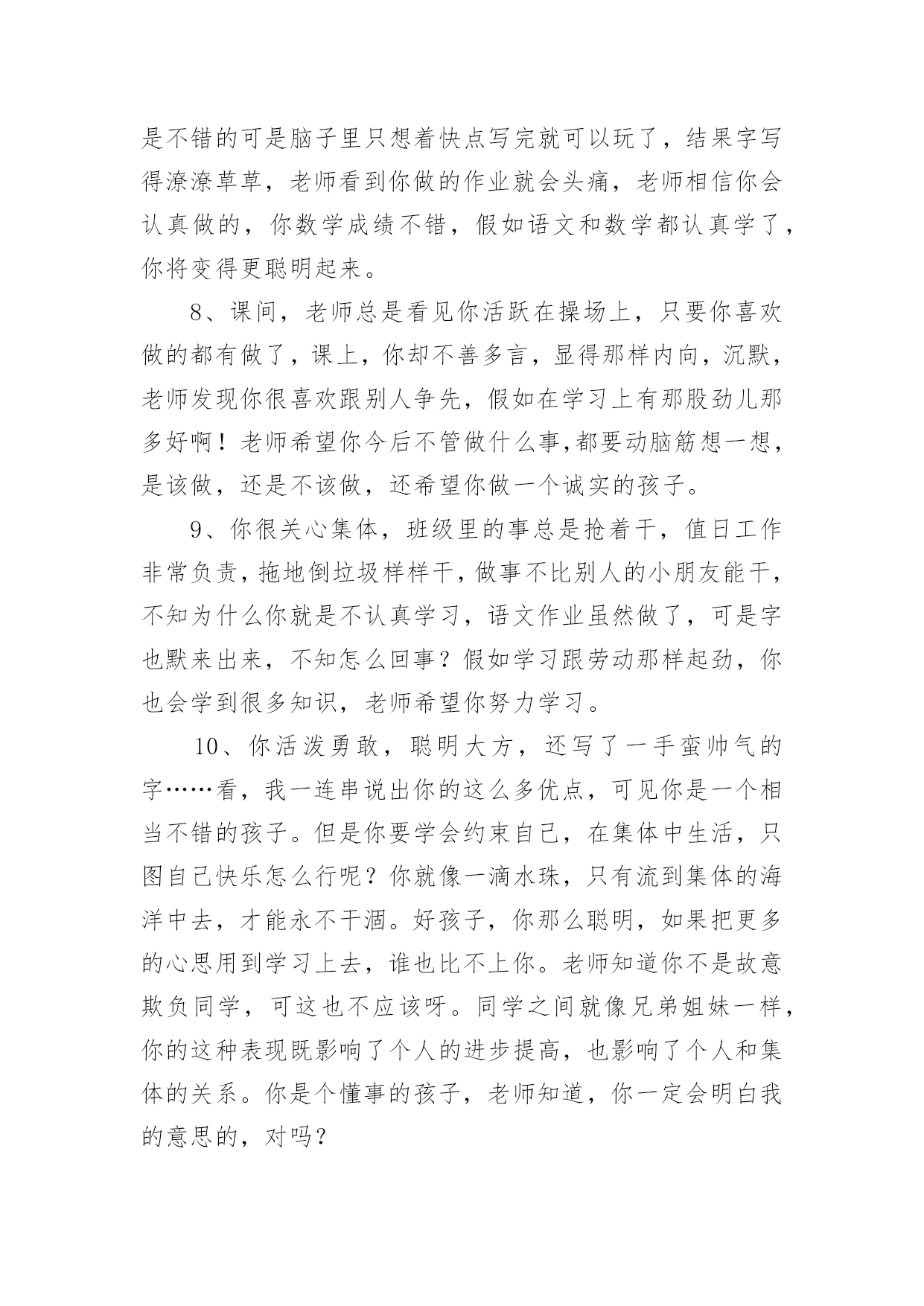 是不错的可是脑子里只想着快点写完就可以玩了，结果字写得潦潦草草，老师看到你做的作业就会头痛，老师相信你会认真做的，你数学成绩不错，假如语文和数学都认真学了，你将变得更聪明起来。

8、课间，老师总是看见你活跃在操场上，只要你喜欢做的都有做了，课上，你却不善多言，显得那样内向，沉默，老师发现你很喜欢跟别人争先，假如在学习上有那股劲儿那多好啊！老师希望你今后不管做什么事,都要动脑筋想一想，是该做，还是不该做，还希望你做一个诚实的孩子。

9、你很关心集体，班级里的事总是抢着干，值日工作非常负责，拖地倒垃圾样样干，做事不比别人的小朋友能干，不知为什么你就是不认真学习，语文作业虽然做了，可是字也默来出来，不知怎么回事？假如学习跟劳动那样起劲，你也会学到很多知识，老师希望你努力学习。

10、你活泼勇敢，聪明大方，还写了一手蛮帅气的字……看，我一连串说出你的这么多优点，可见你是一个相当不错的孩子。但是你要学会约束自己，在集体中生活，只图自己快乐怎么行呢？你就像一滴水珠，只有流到集体的海洋中去，才能永不干涸。好孩子，你那么聪明，如果把更多的心思用到学习上去，谁也比不上你。老师知道你不是故意欺负同学，可这也不应该呀。同学之间就像兄弟姐妹一样，你的这种表现既影响了个人的进步提高，也影响了个人和集体的关系。你是个懂事的孩子，老师知道，你一定会明白我的意思的，对吗？